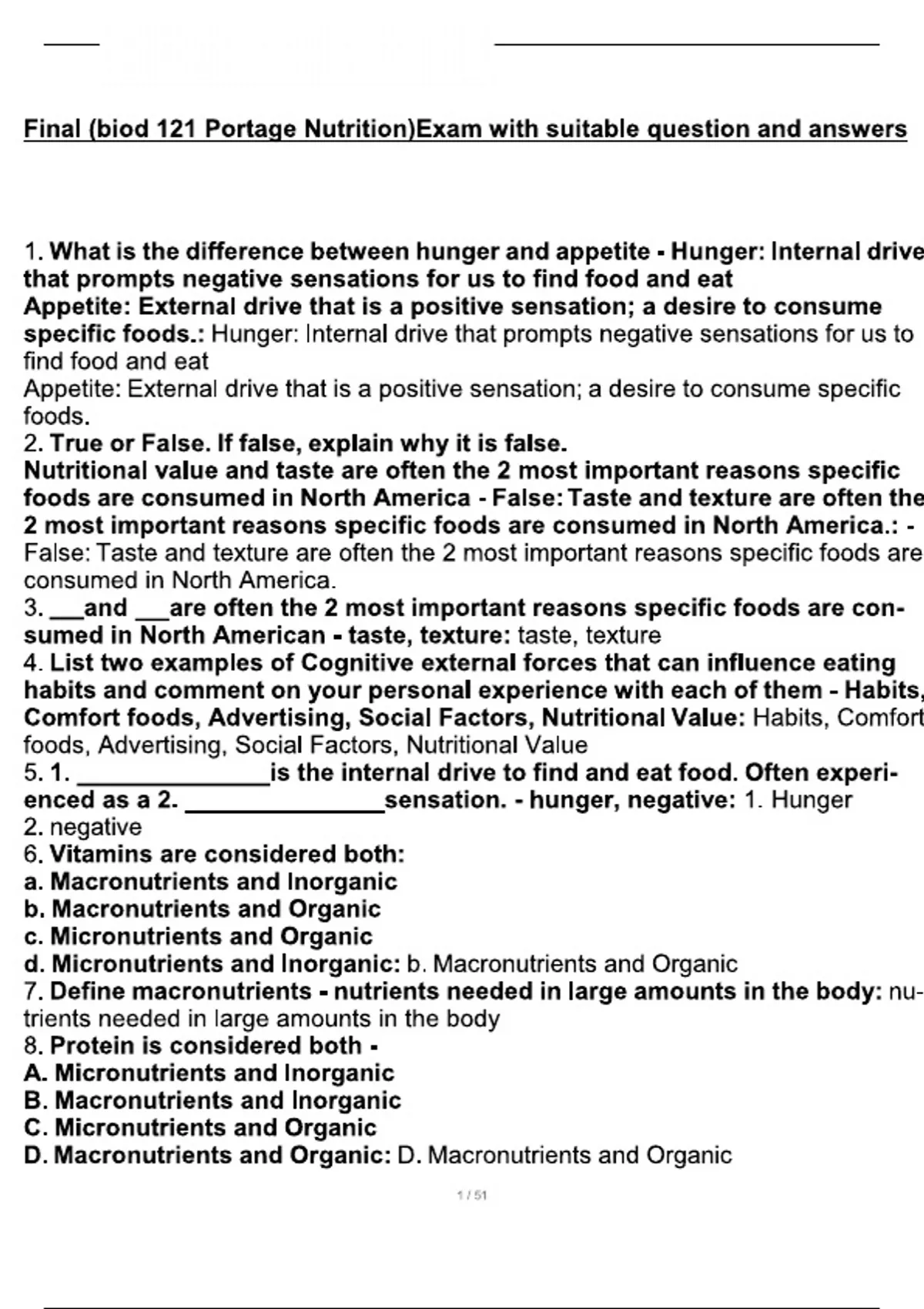 Final (biod 121 Portage Nutrition)Exam with suitable question and answers

1. What is the difference between hunger and appetite - Hunger: Internal drive that prompts negative sensations for us to find food and eat
Appetite: External drive that is a positive sensation; a desire to consume specific foods.: Hunger: Internal drive that prompts negative sensations for us to find food and eat
Appetite: External drive that is a positive sensation; a desire to consume specific foods.
2. True or False. If false, explain why it is false.
Nutritional value and taste are often the 2 most important reasons specific foods are consumed in North America - False: Taste and texture are often the 2 most important reasons specific foods are consumed in North America.: - False: Taste and texture are often the 2 most important reasons specific foods are consumed in North America.
3. ___and ___are often the 2 most important reasons specific foods are consumed in North American - taste, texture: taste, texture
4. List two examples of Cognitive external forces that can influence eating habits and comment on your personal experience with each of them - Habits, Comfort foods, Advertising, Social Factors, Nutritional Value: Habits, Comfort foods, Advertising, Social Factors, Nutritional Value
5. 1. _______________is the internal drive to find and eat food. Often experienced as a 2. _______________sensation. - hunger, negative: 1. Hunger
2. negative
6. Vitamins are considered both:
a. Macronutrients and Inorganic
b. Macronutrients and Organic
c. Micronutrients and Organic
d. Micronutrients and Inorganic: b. Macronutrients and Organic
7. Define macronutrients - nutrients needed in large amounts in the body: nutrients needed in large amounts in the body
8. Protein is considered both -
A. Micronutrients and Inorganic
B. Macronutrients and Inorganic
C. Micronutrients and Organic
D. Macronutrients and Organic: D. Macronutrients and Organic

1 / 51